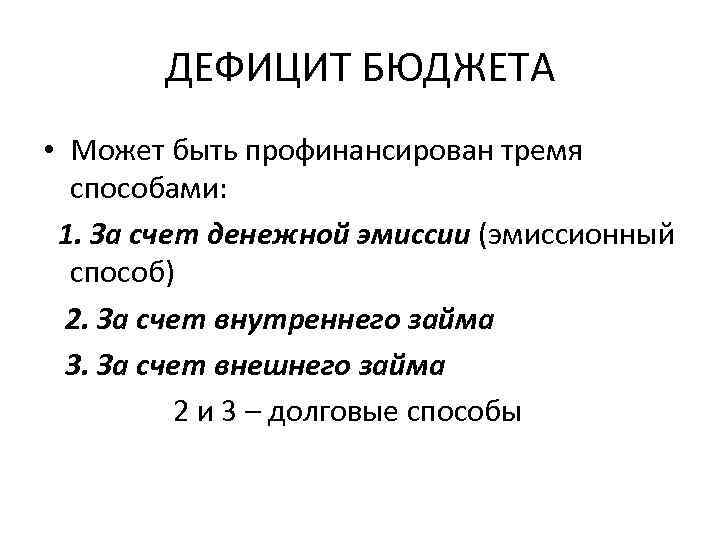 ДЕФИЦИТ БЮДЖЕТА

• Может быть профинансирован тремя способами:

1. За счет денежной эмиссии (эмиссионный способ)

2. За счет внутреннего займа

3. За счет внешнего займа

2 и 3 – долговые способы